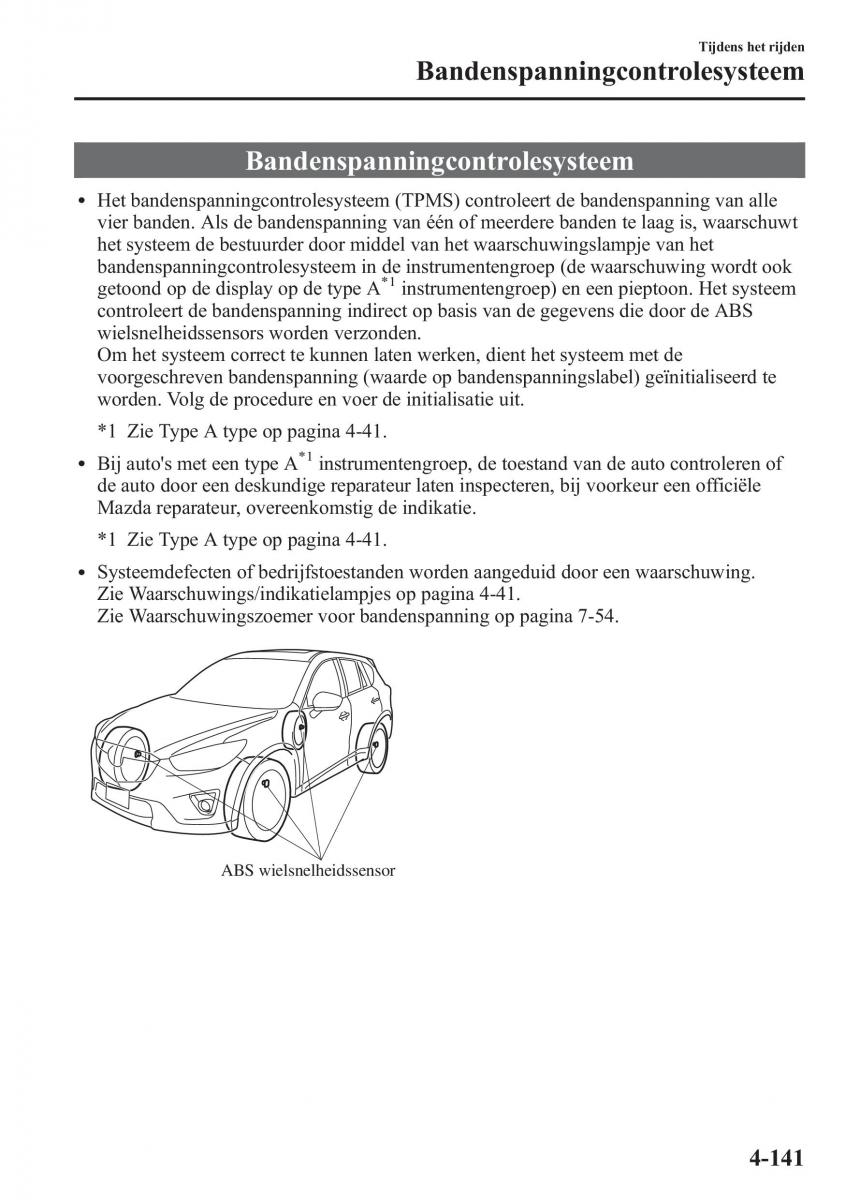 Tijdens het rijden
Bandenspanningcontrolesysteem

Bandenspanningcontrolesysteem

• Het bandenspanningcontrolesysteem (TPMS) controleert de bandenspanning van alle vier banden. Als de bandenspanning van één of meerdere banden te laag is, waarschuwt het systeem de bestuurder door middel van het waarschuwingslampje van het bandenspanningcontrolesysteem in de instrumentengroep (de waarschuwing wordt ook getoond op de display op de type A$^{*1}$ instrumentengroep) en een pieptoon. Het systeem controleert de bandenspanning indirect op basis van de gegevens die door de ABS wielsnelheidssensors worden verzonden.
Om het systeem correct te kunnen laten werken, dient het systeem met de voorgeschreven bandenspanning (waarde op bandenspanningslabel) geïnitialiseerd te worden. Volg de procedure en voer de initialisatie uit.

*1 Zie Type A type op pagina 4-41.

• Bij auto's met een type A$^{*1}$ instrumentengroep, de toestand van de auto controleren of de auto door een deskundige reparateur laten inspecteren, bij voorkeur een officiële Mazda reparateur, overeenkomstig de indikatie.

*1 Zie Type A type op pagina 4-41.

• Systeemdefecten of bedrijfstoestanden worden aangeduid door een waarschuwing.
Zie Waarschuwings/indikatielampjes op pagina 4-41.
Zie Waarschuwingszoemer voor bandenspanning op pagina 7-54.

ABS wielsnelheidssensor

4-141